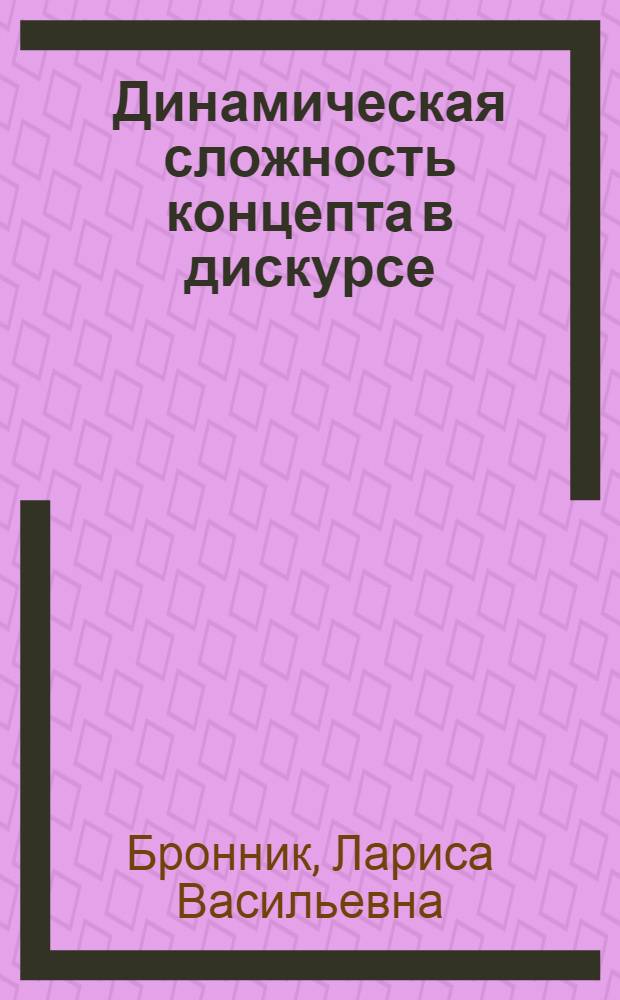 Динамическая сложность концепта в дискурсе

Бронник, Лариса Васильевна